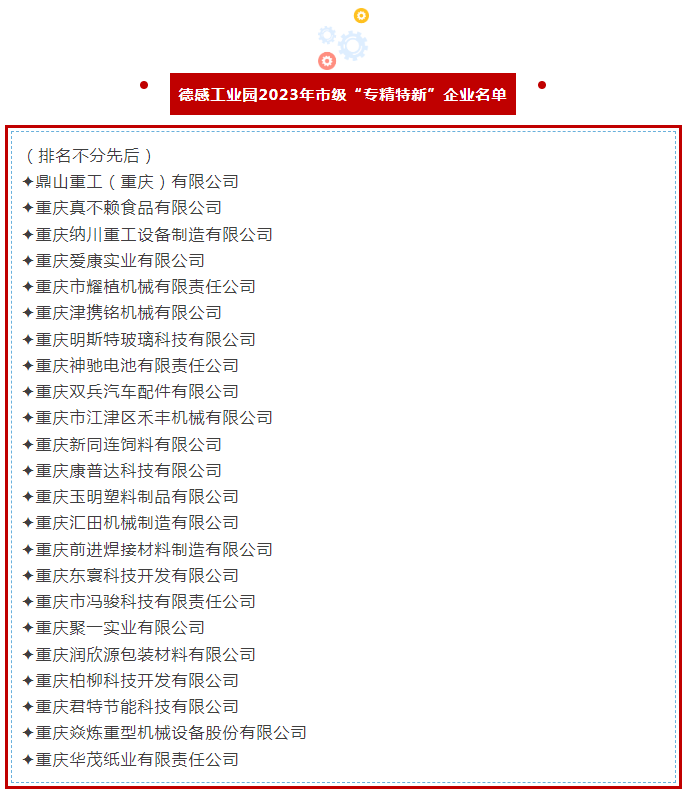 德感工业园2023年市级“专精特新”企业名单

（排名不分先后）
✦鼎山重工（重庆）有限公司
✦重庆真不赖食品有限公司
✦重庆纳川重工设备制造有限公司
✦重庆爱康实业有限公司
✦重庆市耀植机械有限责任公司
✦重庆津携铭机械有限公司
✦重庆明斯特玻璃科技有限公司
✦重庆神驰电池有限责任公司
✦重庆双兵汽车配件有限公司
✦重庆市江津区禾丰机械有限公司
✦重庆新同连饲料有限公司
✦重庆康普达科技有限公司
✦重庆玉明塑料制品有限公司
✦重庆汇田机械制造有限公司
✦重庆前进焊接材料制造有限公司
✦重庆东寰科技开发有限公司
✦重庆市冯骏科技有限责任公司
✦重庆聚一实业有限公司
✦重庆润欣源包装材料有限公司
✦重庆柏柳科技开发有限公司
✦重庆君特节能科技有限公司
✦重庆焱炼重型机械设备股份有限公司
✦重庆华茂纸业有限责任公司